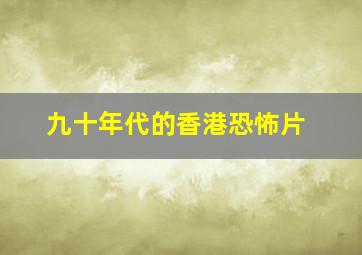 九十年代的香港恐怖片